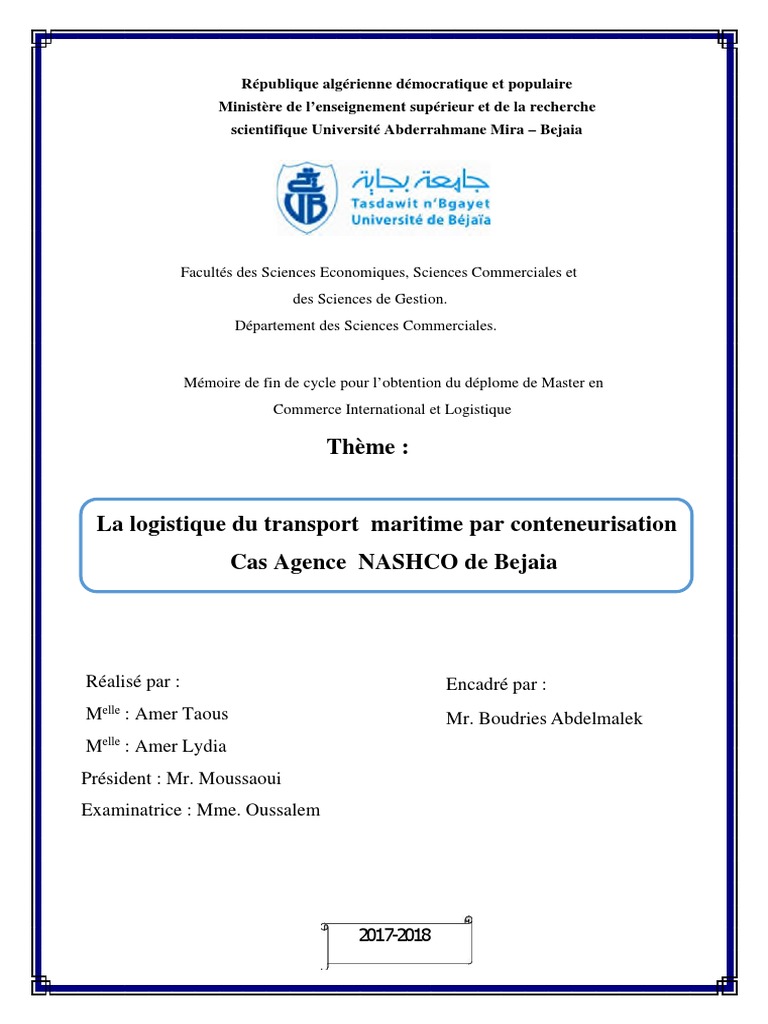 République algérienne démocratique et populaire
Ministère de l'enseignement supérieur et de la recherche scientifique Université Abderrahmane Mira – Bejaia

جامعة بجاية
Tasdawit n'Bgayet
Université de Béjaïa

Facultés des Sciences Economiques, Sciences Commerciales et des Sciences de Gestion.
Département des Sciences Commerciales.

Mémoire de fin de cycle pour l'obtention du déplome de Master en Commerce International et Logistique

Thème :

La logistique du transport maritime par conteneurisation
Cas Agence NASHCO de Bejaia

Réalisé par :
M$^{elle}$ : Amer Taous
M$^{elle}$ : Amer Lydia
Président : Mr. Moussaoui
Examinatrice : Mme. Oussalem

Encadré par :
Mr. Boudries Abdelmalek

2017-2018